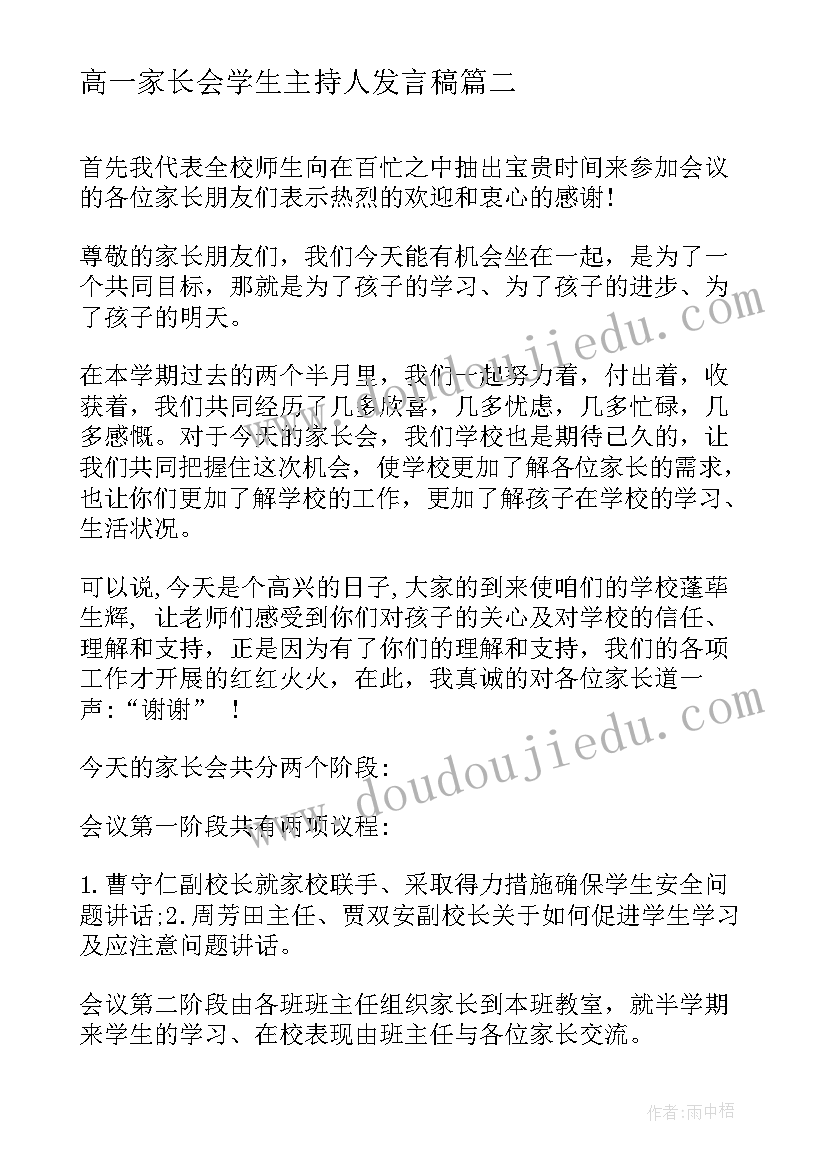 高一家长会学生主持人发言稿篇二

首先我代表全校师生向在百忙之中抽出宝贵时间来参加会议的各位家长朋友们表示热烈的欢迎和衷心的感谢！

尊敬的家长朋友们，我们今天能有机会坐在一起，是为了一个共同目标，那就是为了孩子的学习、为了孩子的进步、为了孩子的明天。

在本学期过去的两个半月里，我们一起努力着，付出着，收获着，我们共同经历了几多欣喜，几多忧虑，几多忙碌，几多感慨。对于今天的家长会，我们学校也是期待已久的，让我们共同把握住这次机会，使学校更加了解各位家长的需求，也让你们更加了解学校的工作，更加了解孩子在学校的学习、生活状况。

可以说,今天是个高兴的日子,大家的到来使咱们的学校蓬荜生辉，让老师们感受到你们对孩子的关心及对学校的信任、理解和支持，正是因为有了你们的理解和支持，我们的各项工作才开展的红红火火，在此，我真诚的对各位家长道一声:“谢谢” ！

今天的家长会共分两个阶段:

会议第一阶段共有两项议程:

1.曹守仁副校长就家校联手、采取得力措施确保学生安全问题讲话;2.周芳田主任、贾双安副校长关于如何促进学生学习及应注意问题讲话。

会议第二阶段由各班班主任组织家长到本班教室，就半学期来学生的学习、在校表现由班主任与各位家长交流。

www.doudoujiedu.com

www.doudoujiedu.com

作者:雨中梧